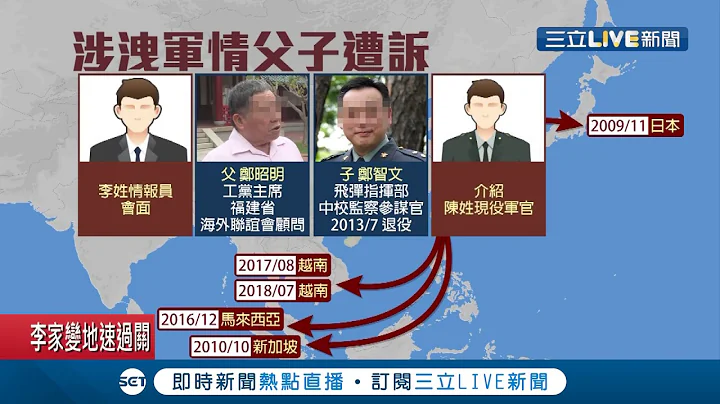 涉洩軍情父子遭訴

三立LIVE新聞

李姓情報員
會面

父 鄭昭明
工黨主席
福建省
海外聯誼會顧問

子 鄭智文
飛彈指揮部
中校監察參謀官
2013/7 退役

介紹
陳姓現役軍官

2009/11 日本

2017/08 越南

2018/07 越南

2016/12 馬來西亞

2010/10 新加坡

李家變地速過關

SET

即時新聞熱點直播・訂閱三立LIVE新聞